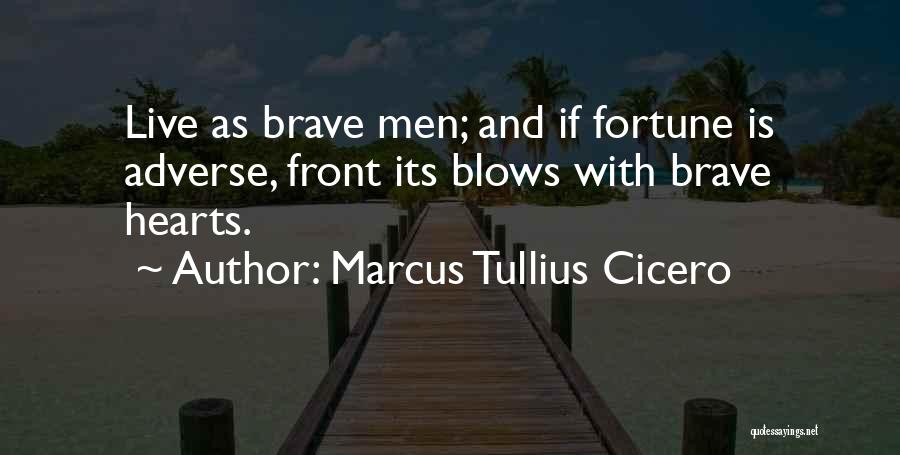 Live as brave men; and if fortune is adverse, front its blows with brave hearts.

~ Author: Marcus Tullius Cicero

quotessayings.net